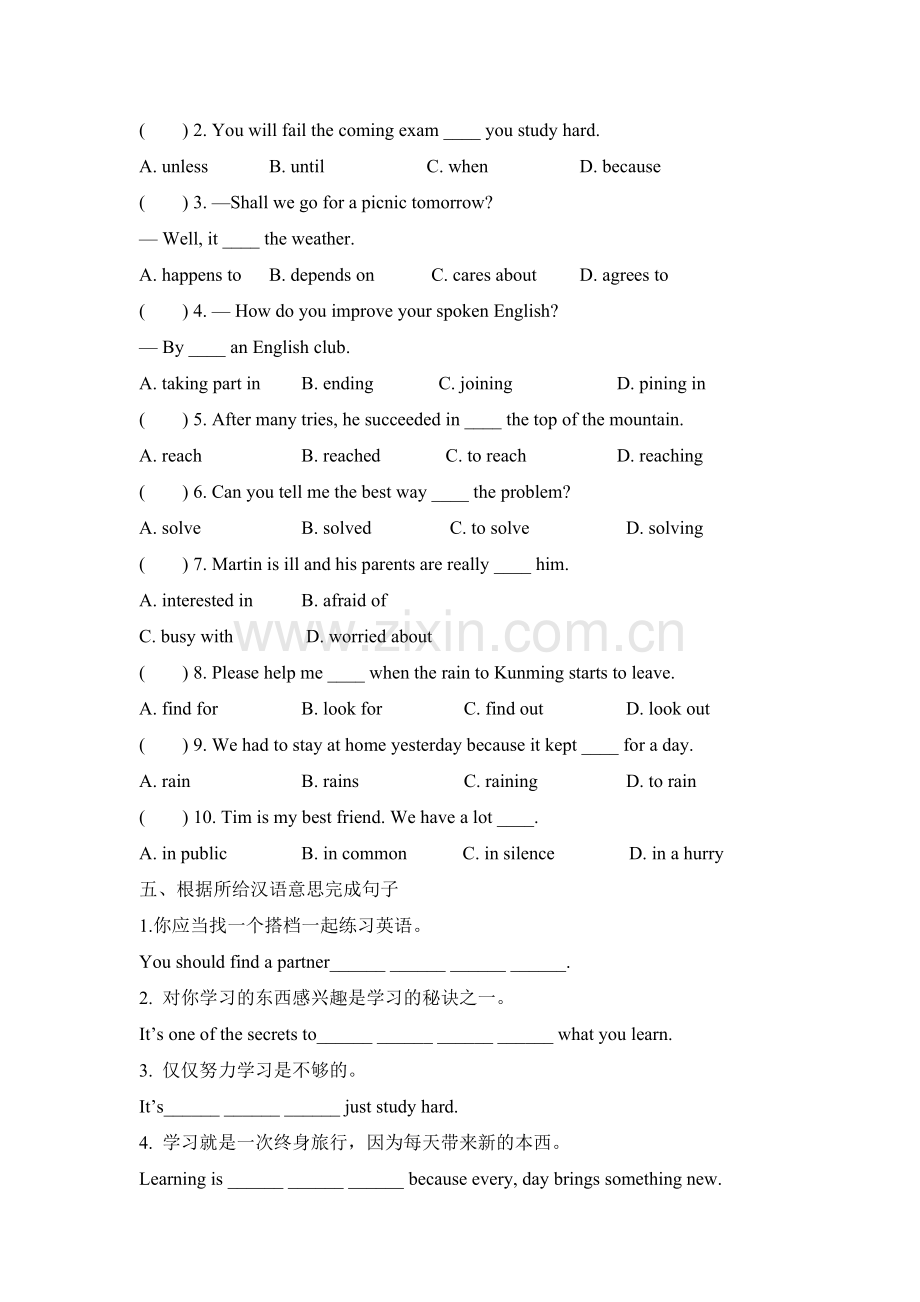 (　　) 2. You will fail the coming exam ____ you study hard.

A. unless　　B. until　　C. when　　D. because

(　　) 3. —Shall we go for a picnic tomorrow?

— Well, it ____ the weather.

A. happens to　　B. depends on　　C. cares about　　D. agrees to

(　　) 4. — How do you improve your spoken English?

— By ____ an English club.

A. taking part in　　B. ending　　C. joining　　D. pining in

(　　) 5. After many tries, he succeeded in ____ the top of the mountain.

A. reach　　B. reached　　C. to reach　　D. reaching

(　　) 6. Can you tell me the best way ____ the problem?

A. solve　　B. solved　　C. to solve　　D. solving

(　　) 7. Martin is ill and his parents are really ____ him.

A. interested in　　B. afraid of

C. busy with　　D. worried about

(　　) 8. Please help me ____ when the rain to Kunming starts to leave.

A. find for　　B. look for　　C. find out　　D. look out

(　　) 9. We had to stay at home yesterday because it kept ____ for a day.

A. rain　　B. rains　　C. raining　　D. to rain

(　　) 10. Tim is my best friend. We have a lot ____.

A. in public　　B. in common　　C. in silence　　D. in a hurry

五、根据所给汉语意思完成句子

1.你应当找一个搭档一起练习英语。

You should find a partner____ ____ ____ ____.

2. 对你学习的东西感兴趣是学习的秘诀之一。

It's one of the secrets to____ ____ ____ ____ what you learn.

3. 仅仅努力学习是不够的。

It's____ ____ ____ just study hard.

4. 学习就是一次终身旅行，因为每天带来新的本西。

Learning is ____ ____ ____ because every, day brings something new.

www.zixin.com.cn